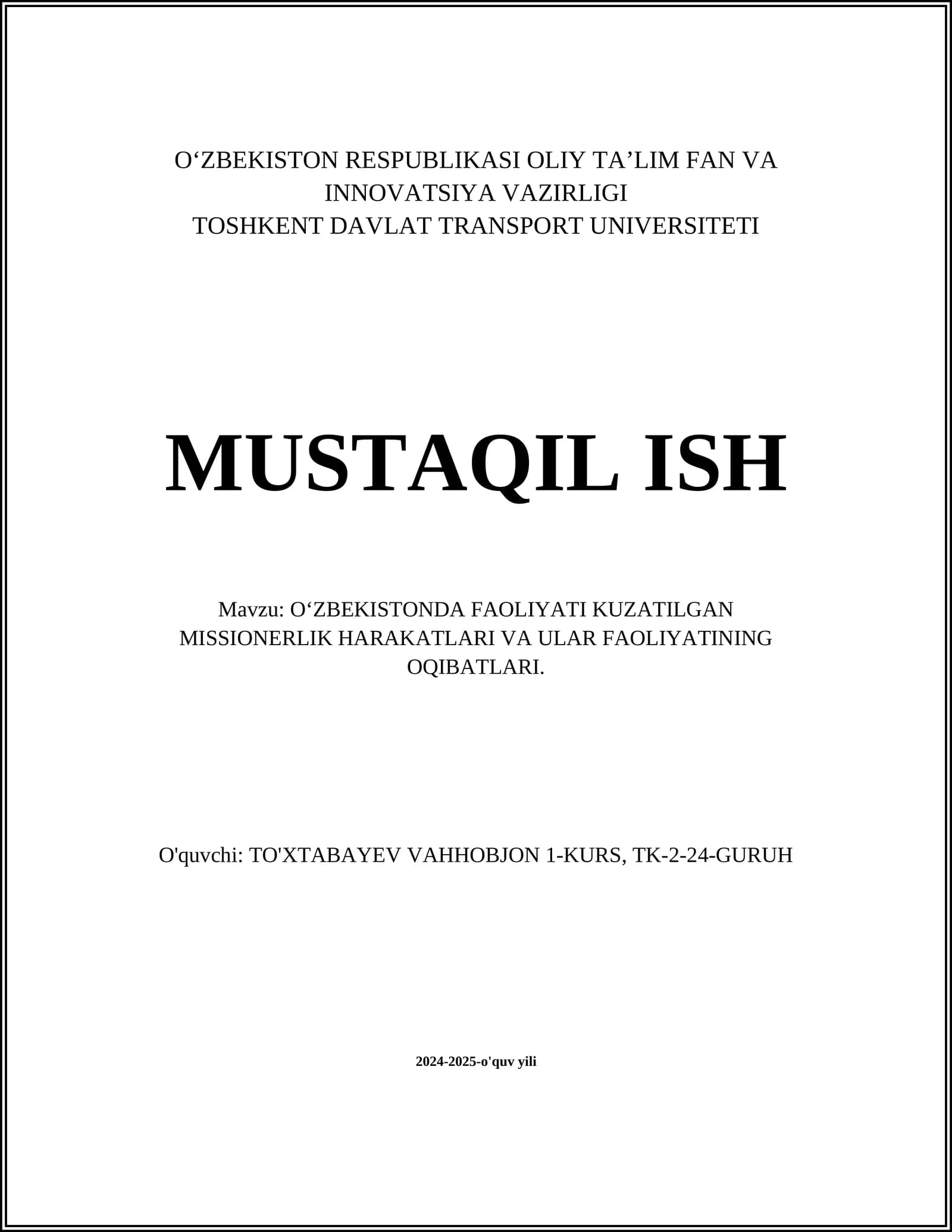 O‘ZBEKISTON RESPUBLIKASI OLIY TA’LIM FAN VA INNOVATSIYA VAZIRLIGI
TOSHKENT DAVLAT TRANSPORT UNIVERSITETI

MUSTAQIL ISH

Mavzu: O‘ZBEKISTONDA FAOLIYATI KUZATILGAN MISSIONERLIK HARAKATLARI VA ULAR FAOLIYATINING OQIBATLARI.

O'quvchi: TO'XTABAYEV VAHHOBJON 1-KURS, TK-2-24-GURUH

2024-2025-o'quv yili